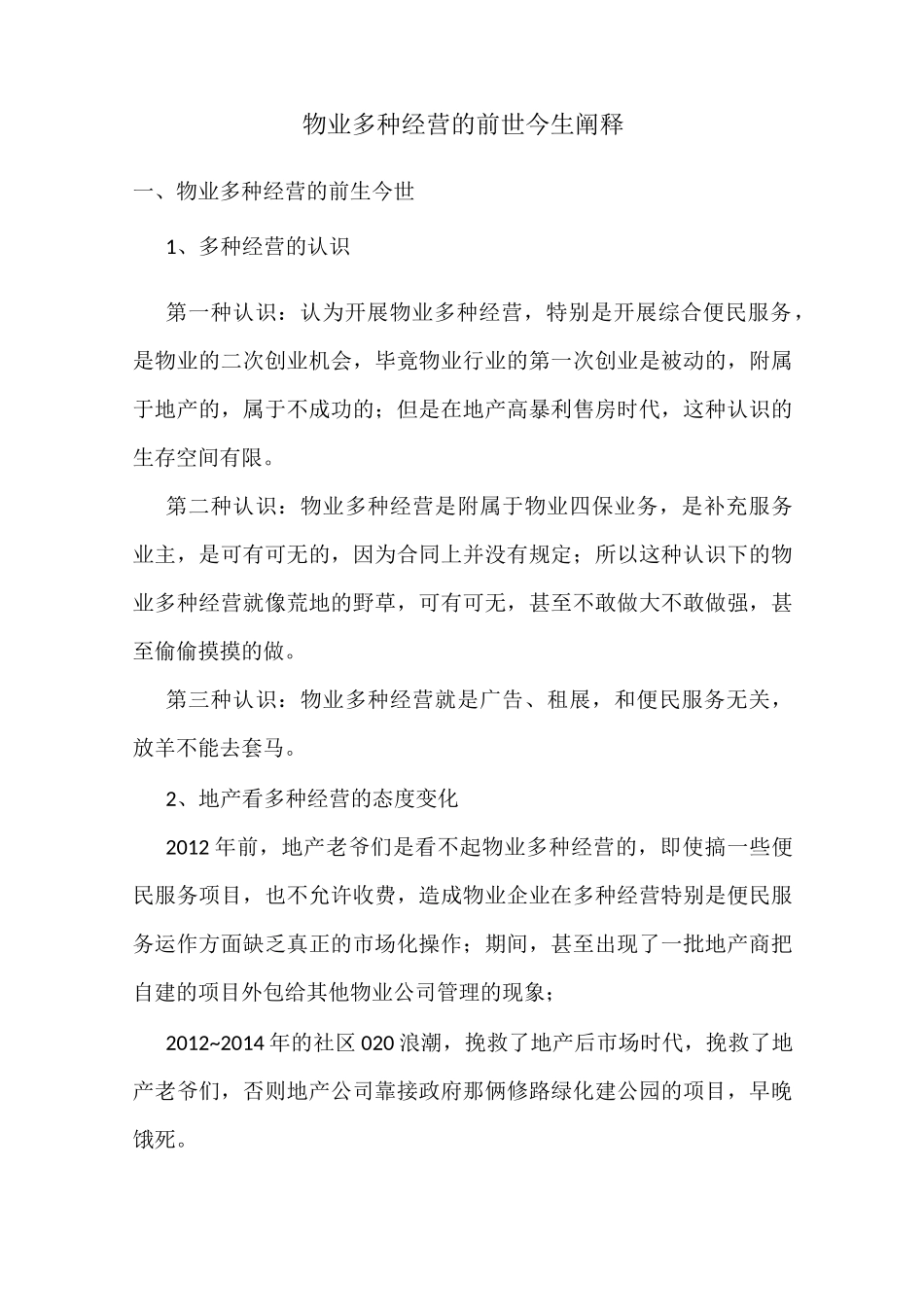 物业多种经营的前世今生阐释

一、物业多种经营的前生今世

1、多种经营的认识

第一种认识：认为开展物业多种经营，特别是开展综合便民服务，是物业的二次创业机会，毕竟物业行业的第一次创业是被动的，附属于地产的，属于不成功的；但是在地产高暴利售房时代，这种认识的生存空间有限。

第二种认识：物业多种经营是附属于物业四保业务，是补充服务业主，是可有可无的，因为合同上并没有规定；所以这种认识下的物业多种经营就像荒地的野草，可有可无，甚至不敢做大不敢做强，甚至偷偷摸摸的做。

第三种认识：物业多种经营就是广告、租展，和便民服务无关，放羊不能去套马。

2、地产看多种经营的态度变化

2012年前，地产老爷们是看不起物业多种经营的，即使搞一些便民服务项目，也不允许收费，造成物业企业在多种经营特别是便民服务运作方面缺乏真正的市场化操作；期间，甚至出现了一批地产商把自建的项目外包给其他物业公司管理的现象；

2012~2014年的社区020浪潮，挽救了地产后市场时代，挽救了地产老爷们，否则地产公司靠接政府那俩修路绿化建公园的项目，早晚饿死。